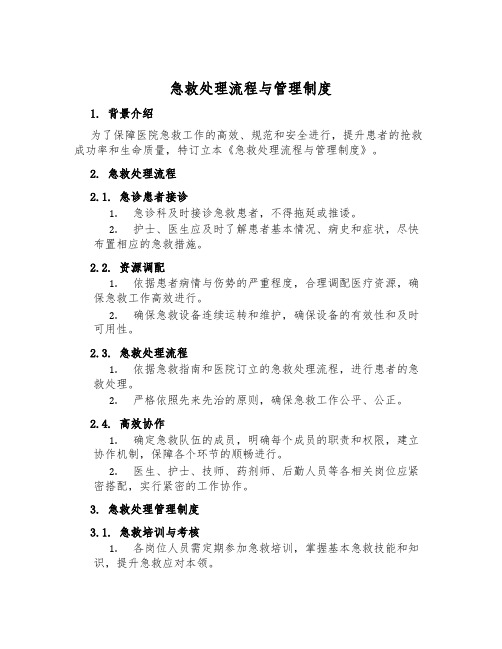 急救处理流程与管理制度

1. 背景介绍

为了保障医院急救工作的高效、规范和安全进行，提升患者的抢救成功率和生命质量，特订立本《急救处理流程与管理制度》。

2. 急救处理流程

2.1. 急诊患者接诊

1. 急诊科及时接诊急救患者，不得拖延或推诿。

2. 护士、医生应及时了解患者基本情况、病史和症状，尽快布置相应的急救措施。

2.2. 资源调配

1. 依据患者病情与伤势的严重程度，合理调配医疗资源，确保急救工作高效进行。

2. 确保急救设备连续运转和维护，确保设备的有效性和及时可用性。

2.3. 急救处理流程

1. 依据急救指南和医院订立的急救处理流程，进行患者的急救处理。

2. 严格依照先来先治的原则，确保急救工作公平、公正。

2.4. 高效协作

1. 确定急救队伍的成员，明确每个成员的职责和权限，建立协作机制，保障各个环节的顺畅进行。

2. 医生、护士、技师、药剂师、后勤人员等各相关岗位应紧密搭配，实行紧密的工作协作。

3. 急救处理管理制度

3.1. 急救培训与考核

1. 各岗位人员需定期参加急救培训，掌握基本急救技能和知识，提升急救应对本领。